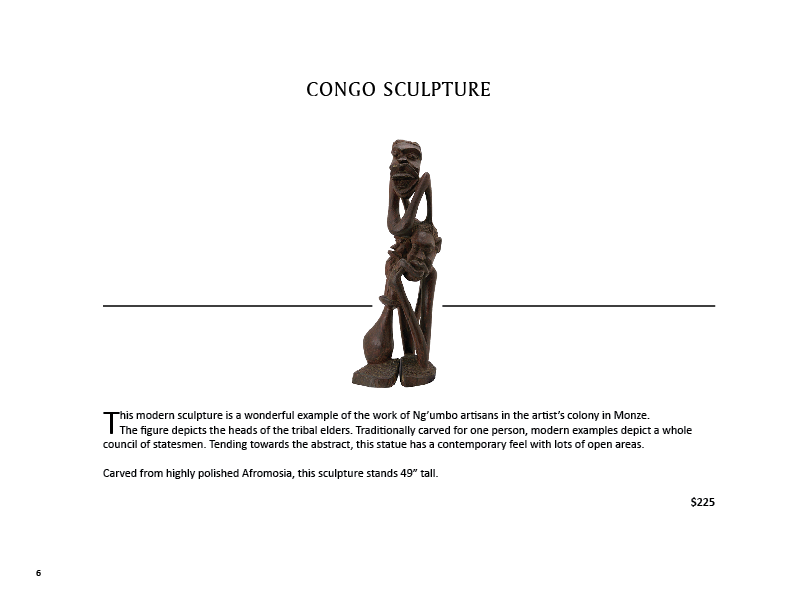 CONGO SCULPTURE

This modern sculpture is a wonderful example of the work of Ng'umbo artisans in the artist's colony in Monze. The figure depicts the heads of the tribal elders. Traditionally carved for one person, modern examples depict a whole council of statesmen. Tending towards the abstract, this statue has a contemporary feel with lots of open areas.

Carved from highly polished Afromosia, this sculpture stands 49" tall.

$225

6